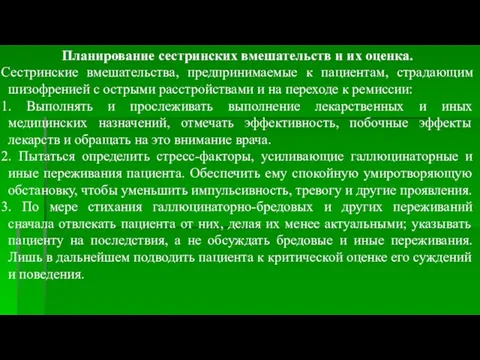 Планирование сестринских вмешательств и их оценка.

Сестринские вмешательства, предпринимаемые к пациентам, страдающим шизофренией с острыми расстройствами и на переходе к ремиссии:

1. Выполнять и прослеживать выполнение лекарственных и иных медицинских назначений, отмечать эффективность, побочные эффекты лекарств и обращать на это внимание врача.

2. Пытаться определить стресс-факторы, усиливающие галлюцинаторные и иные переживания пациента. Обеспечить ему спокойную умиротворяющую обстановку, чтобы уменьшить импульсивность, тревогу и другие проявления.

3. По мере стихания галлюцинаторно-бредовых и других переживаний сначала отвлекать пациента от них, делая их менее актуальными; указывать пациенту на последствия, а не обсуждать бредовые и иные переживания. Лишь в дальнейшем подводить пациента к критической оценке его суждений и поведения.